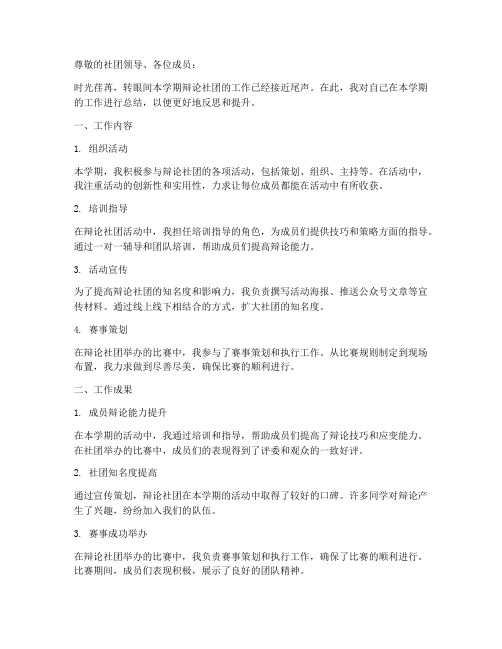 尊敬的社团领导、各位成员：

时光荏苒，转眼间本学期辩论社团的工作已经接近尾声。在此，我对自己在本学期的工作进行总结，以便更好地反思和提升。

一、工作内容

1. 组织活动

本学期，我积极参与辩论社团的各项活动，包括策划、组织、主持等。在活动中，我注重活动的创新性和实用性，力求让每位成员都能在活动中有所收获。

2. 培训指导

在辩论社团活动中，我担任培训指导的角色，为成员们提供技巧和策略方面的指导。通过一对一辅导和团队培训，帮助成员们提高辩论能力。

3. 活动宣传

为了提高辩论社团的知名度和影响力，我负责撰写活动海报、推送公众号文章等宣传材料。通过线上线下相结合的方式，扩大社团的知名度。

4. 赛事策划

在辩论社团举办的比赛中，我参与了赛事策划和执行工作。从比赛规则制定到现场布置，我力求做到尽善尽美，确保比赛的顺利进行。

二、工作成果

1. 成员辩论能力提升

在本学期的活动中，我通过培训和指导，帮助成员们提高了辩论技巧和应变能力。在社团举办的比赛中，成员们的表现得到了评委和观众的一致好评。

2. 社团知名度提高

通过宣传策划，辩论社团在本学期的活动中取得了较好的口碑。许多同学对辩论产生了兴趣，纷纷加入我们的队伍。

3. 赛事成功举办

在辩论社团举办的比赛中，我负责赛事策划和执行工作，确保了比赛的顺利进行。比赛期间，成员们表现积极，展示了良好的团队精神。